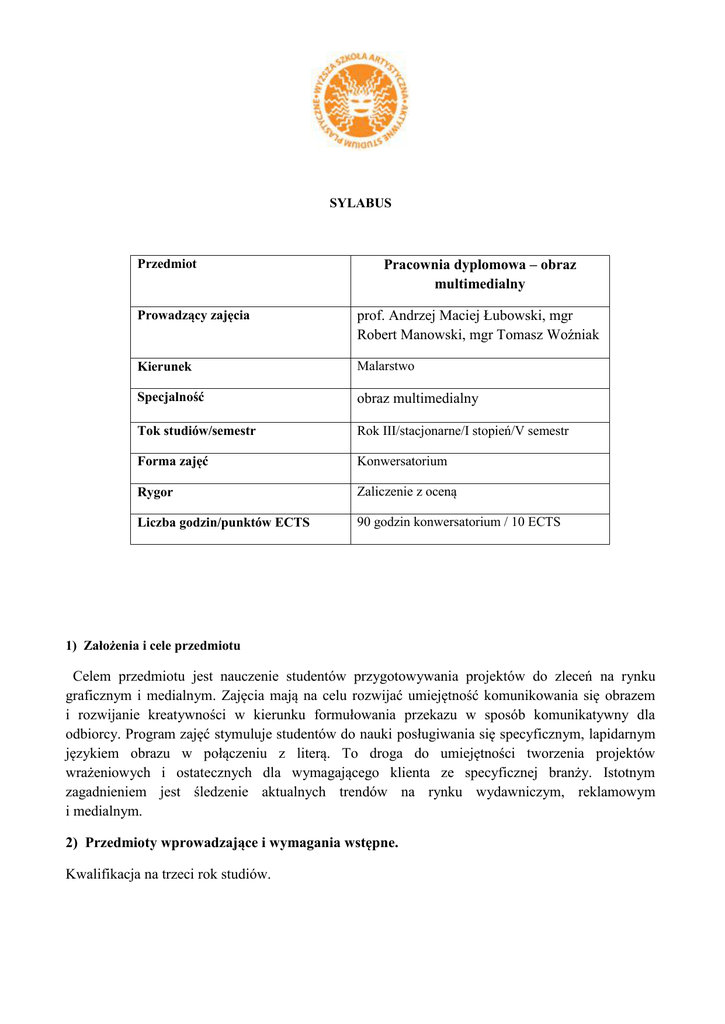 WYŻSZA SZKOŁA ARTYSTYCZNA • AKTYWNE STUDIUM PLASTYCZNE •

SYLABUS

| Przedmiot | Pracownia dyplomowa – obraz multimedialny |
|---|---|
| Prowadzący zajęcia | prof. Andrzej Maciej Łubowski, mgr Robert Manowski, mgr Tomasz Woźniak |
| Kierunek | Malarstwo |
| Specjalność | obraz multimedialny |
| Tok studiów/semestr | Rok III/stacjonarne/I stopień/V semestr |
| Forma zajęć | Konwersatorium |
| Rygor | Zaliczenie z oceną |
| Liczba godzin/punktów ECTS | 90 godzin konwersatorium / 10 ECTS |

1) Założenia i cele przedmiotu

Celem przedmiotu jest nauczenie studentów przygotowywania projektów do zleceń na rynku graficznym i medialnym. Zajęcia mają na celu rozwijać umiejętność komunikowania się obrazem i rozwijanie kreatywności w kierunku formułowania przekazu w sposób komunikatywny dla odbiorcy. Program zajęć stymuluje studentów do nauki posługiwania się specyficznym, lapidarnym językiem obrazu w połączeniu z literą. To droga do umiejętności tworzenia projektów wrażeniowych i ostatecznych dla wymagającego klienta ze specyficznej branży. Istotnym zagadnieniem jest śledzenie aktualnych trendów na rynku wydawniczym, reklamowym i medialnym.

2) Przedmioty wprowadzające i wymagania wstępne.

Kwalifikacja na trzeci rok studiów.